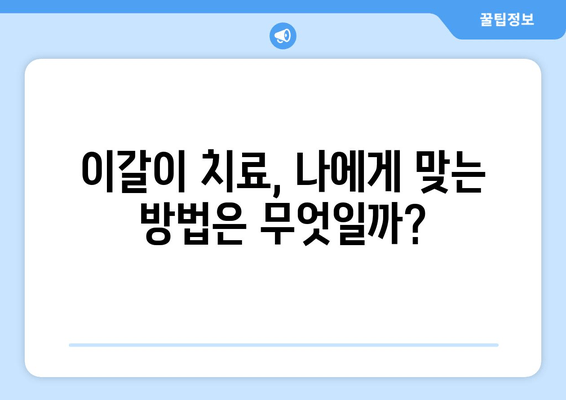 꿀팁정보

이갈이 치료, 나에게 맞는 방법은 무엇일까?